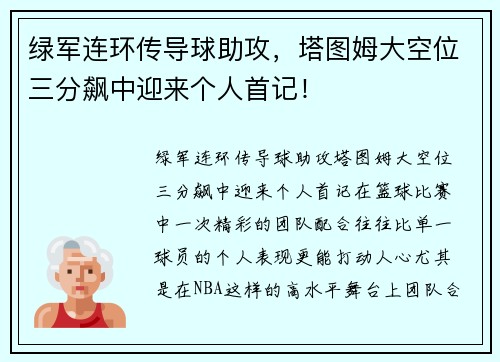 绿军连环传导球助攻，塔图姆大空位三分飙中迎来个人首记！

绿军连环传导球助攻塔图姆大空位三分飙中迎来个人首记在篮球比赛中一次精彩的团队配合往往比单一球员的个人表现更能打动人心尤其是在NBA这样的高水平舞台上团队合